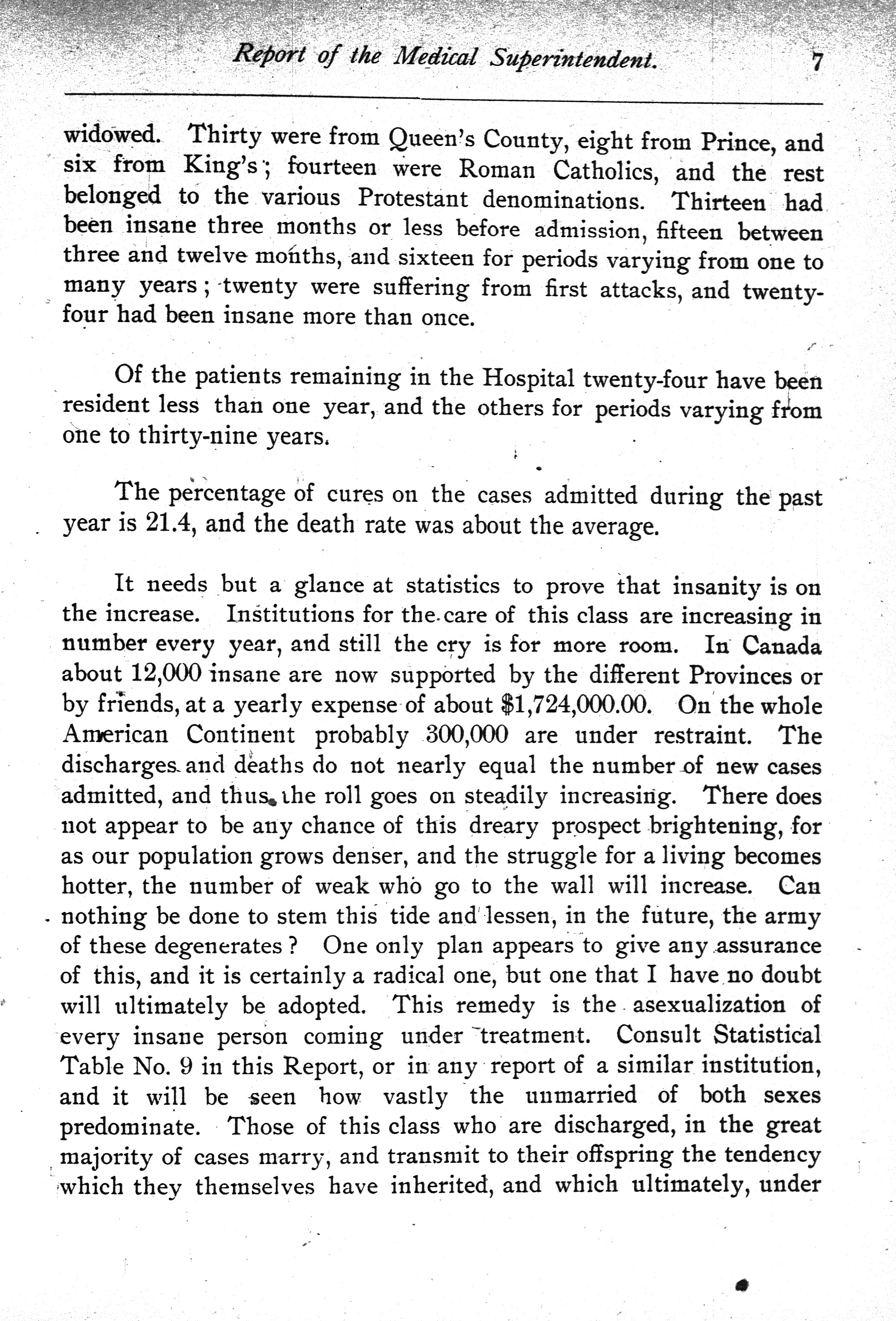 Report of the Medical Superintendent. 7

widowed. Thirty were from Queen's County, eight from Prince, and six from King's; fourteen were Roman Catholics, and the rest belonged to the various Protestant denominations. Thirteen had been insane three months or less before admission, fifteen between three and twelve months, and sixteen for periods varying from one to many years; twenty were suffering from first attacks, and twenty-four had been insane more than once.

Of the patients remaining in the Hospital twenty-four have been resident less than one year, and the others for periods varying from one to thirty-nine years.

The percentage of cures on the cases admitted during the past year is 21.4, and the death rate was about the average.

It needs but a glance at statistics to prove that insanity is on the increase. Institutions for the care of this class are increasing in number every year, and still the cry is for more room. In Canada about 12,000 insane are now supported by the different Provinces or by friends, at a yearly expense of about $1,724,000.00. On the whole American Continent probably 300,000 are under restraint. The discharges and deaths do not nearly equal the number of new cases admitted, and thus the roll goes on steadily increasing. There does not appear to be any chance of this dreary prospect brightening, for as our population grows denser, and the struggle for a living becomes hotter, the number of weak who go to the wall will increase. Can nothing be done to stem this tide and lessen, in the future, the army of these degenerates? One only plan appears to give any assurance of this, and it is certainly a radical one, but one that I have no doubt will ultimately be adopted. This remedy is the asexualization of every insane person coming under treatment. Consult Statistical Table No. 9 in this Report, or in any report of a similar institution, and it will be seen how vastly the unmarried of both sexes predominate. Those of this class who are discharged, in the great majority of cases marry, and transmit to their offspring the tendency which they themselves have inherited, and which ultimately, under